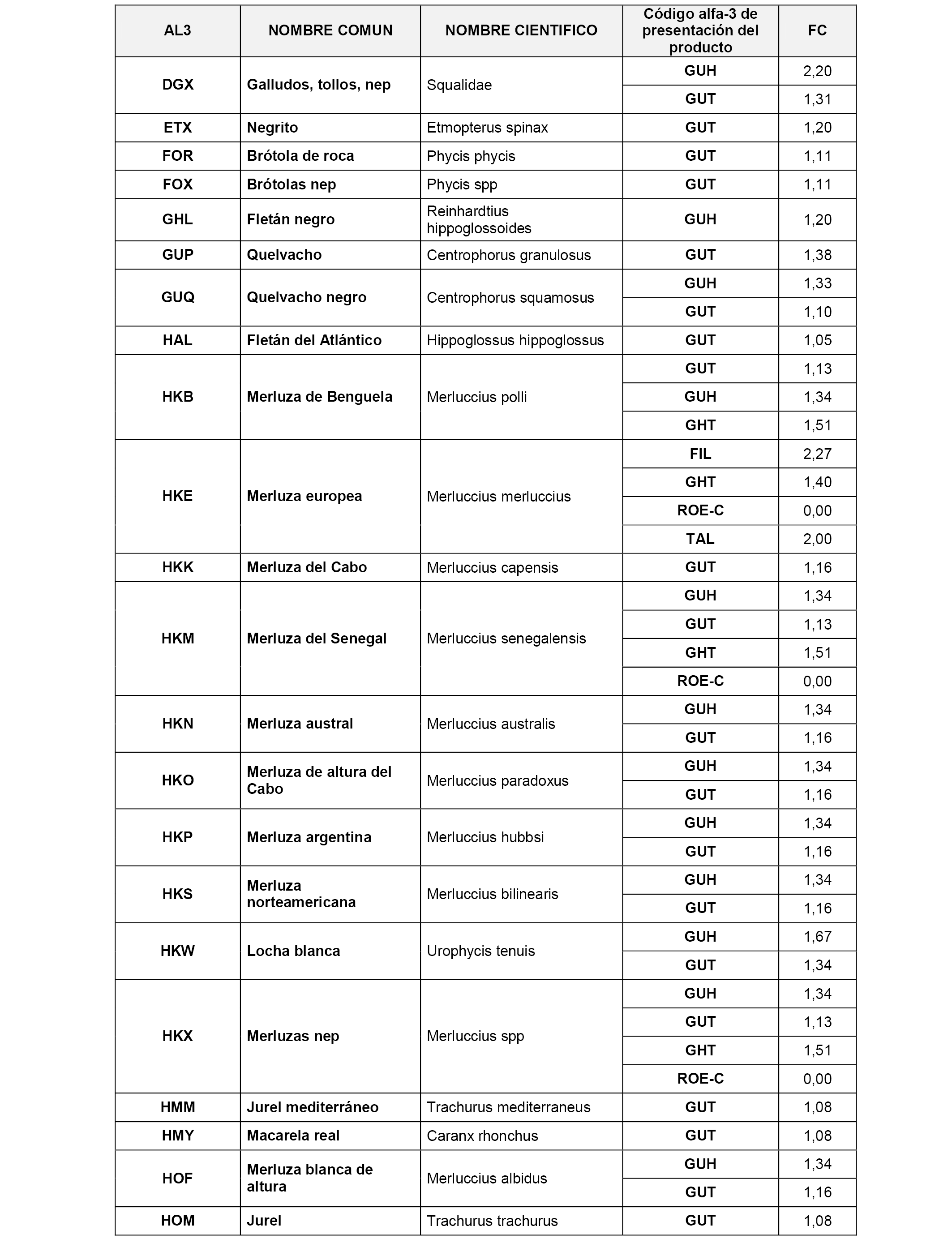 | AL3 | NOMBRE COMUN | NOMBRE CIENTIFICO | Código alfa-3 de presentación del producto | FC |
|---|---|---|---|---|
| DGX | Galludos, tollos, nep | Squalidae | GUH | 2,20 |
| | | | GUT | 1,31 |
| ETX | Negrito | Etmopterus spinax | GUT | 1,20 |
| FOR | Brótola de roca | Phycis phycis | GUT | 1,11 |
| FOX | Brótolas nep | Phycis spp | GUT | 1,11 |
| GHL | Fletán negro | Reinhardtius hippoglossoides | GUH | 1,20 |
| GUP | Quelvacho | Centrophorus granulosus | GUT | 1,38 |
| GUQ | Quelvacho negro | Centrophorus squamosus | GUH | 1,33 |
| | | | GUT | 1,10 |
| HAL | Fletán del Atlántico | Hippoglossus hippoglossus | GUT | 1,05 |
| HKB | Merluza de Benguela | Merluccius polli | GUT | 1,13 |
| | | | GUH | 1,34 |
| | | | GHT | 1,51 |
| HKE | Merluza europea | Merluccius merluccius | FIL | 2,27 |
| | | | GHT | 1,40 |
| | | | ROE-C | 0,00 |
| | | | TAL | 2,00 |
| HKK | Merluza del Cabo | Merluccius capensis | GUT | 1,16 |
| HKM | Merluza del Senegal | Merluccius senegalensis | GUH | 1,34 |
| | | | GUT | 1,13 |
| | | | GHT | 1,51 |
| | | | ROE-C | 0,00 |
| HKN | Merluza austral | Merluccius australis | GUH | 1,34 |
| | | | GUT | 1,16 |
| HKO | Merluza de altura del Cabo | Merluccius paradoxus | GUH | 1,34 |
| | | | GUT | 1,16 |
| HKP | Merluza argentina | Merluccius hubbsi | GUH | 1,34 |
| | | | GUT | 1,16 |
| HKS | Merluza norteamericana | Merluccius bilinearis | GUH | 1,34 |
| | | | GUT | 1,16 |
| HKW | Locha blanca | Urophycis tenuis | GUH | 1,67 |
| | | | GUT | 1,34 |
| HKX | Merluzas nep | Merluccius spp | GUH | 1,34 |
| | | | GUT | 1,13 |
| | | | GHT | 1,51 |
| | | | ROE-C | 0,00 |
| HMM | Jurel mediterráneo | Trachurus mediterraneus | GUT | 1,08 |
| HMY | Macarela real | Caranx rhonchus | GUT | 1,08 |
| HOF | Merluza blanca de altura | Merluccius albidus | GUH | 1,34 |
| | | | GUT | 1,16 |
| HOM | Jurel | Trachurus trachurus | GUT | 1,08 |